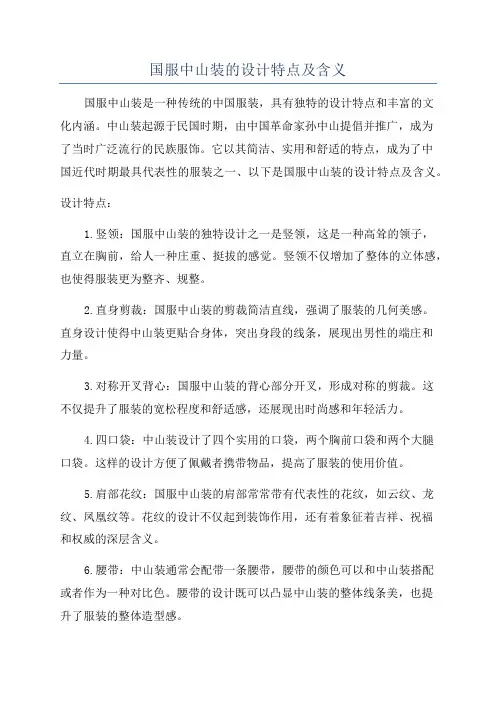 国服中山装的设计特点及含义

国服中山装是一种传统的中国服装，具有独特的设计特点和丰富的文化内涵。中山装起源于民国时期，由中国革命家孙中山提倡并推广，成为了当时广泛流行的民族服饰。它以其简洁、实用和舒适的特点，成为了中国近代时期最具代表性的服装之一、以下是国服中山装的设计特点及含义。

设计特点：

1.竖领：国服中山装的独特设计之一是竖领，这是一种高耸的领子，直立在胸前，给人一种庄重、挺拔的感觉。竖领不仅增加了整体的立体感，也使得服装更为整齐、规整。

2.直身剪裁：国服中山装的剪裁简洁直线，强调了服装的几何美感。直身设计使得中山装更贴合身体，突出身段的线条，展现出男性的端庄和力量。

3.对称开叉背心：国服中山装的背心部分开叉，形成对称的剪裁。这不仅提升了服装的宽松程度和舒适感，还展现出时尚感和年轻活力。

4.四口袋：中山装设计了四个实用的口袋，两个胸前口袋和两个大腿口袋。这样的设计方便了佩戴者携带物品，提高了服装的使用价值。

5.肩部花纹：国服中山装的肩部常常带有代表性的花纹，如云纹、龙纹、凤凰纹等。花纹的设计不仅起到装饰作用，还有着象征着吉祥、祝福和权威的深层含义。

6.腰带：中山装通常会配带一条腰带，腰带的颜色可以和中山装搭配或者作为一种对比色。腰带的设计既可以凸显中山装的整体线条美，也提升了服装的整体造型感。